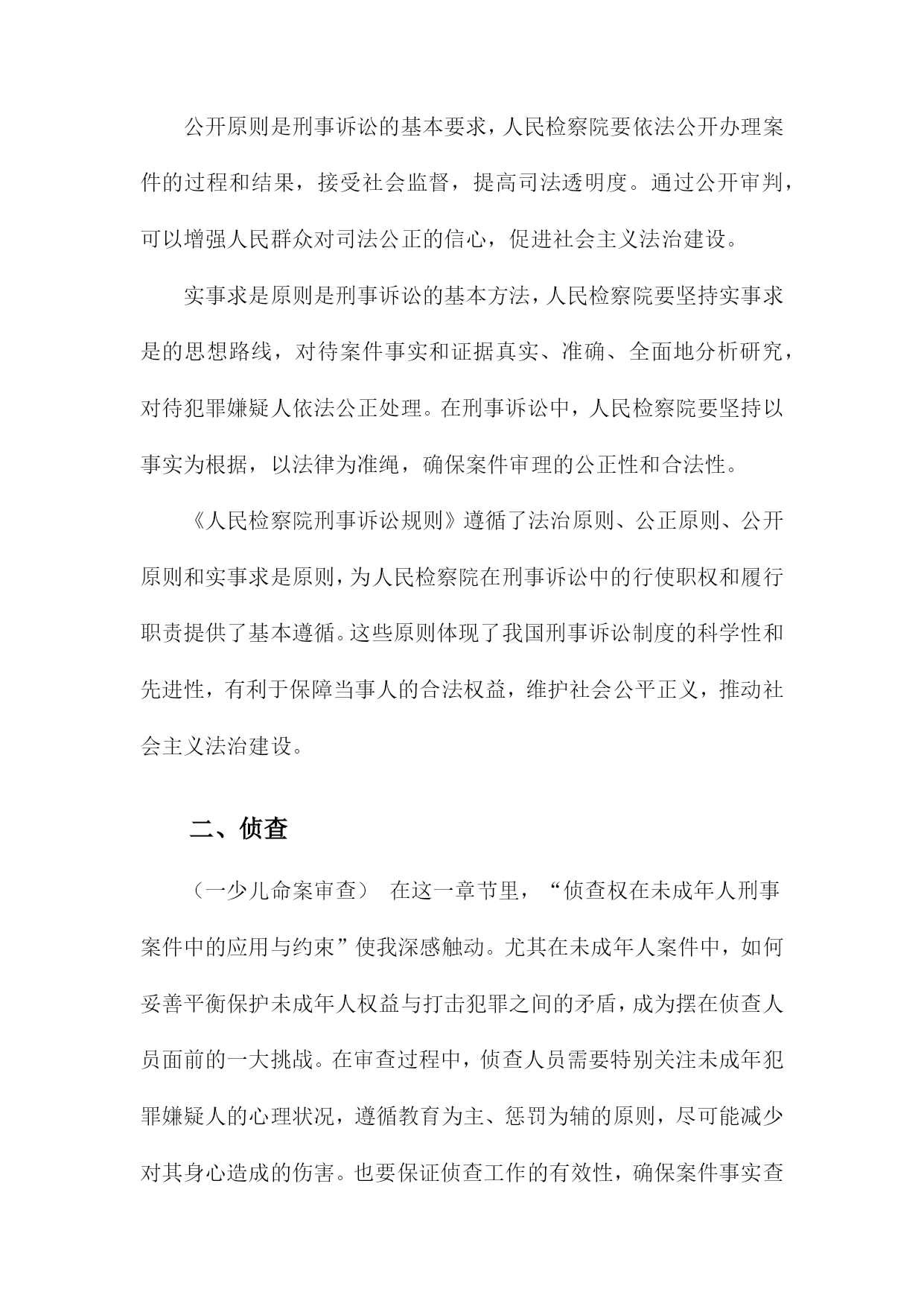 公开原则是刑事诉讼的基本要求，人民检察院要依法公开办理案件的过程和结果，接受社会监督，提高司法透明度。通过公开审判，可以增强人民群众对司法公正的信心，促进社会主义法治建设。

实事求是原则是刑事诉讼的基本方法，人民检察院要坚持实事求是的思想路线，对待案件事实和证据真实、准确、全面地分析研究，对待犯罪嫌疑人依法公正处理。在刑事诉讼中，人民检察院要坚持以事实为根据，以法律为准绳，确保案件审理的公正性和合法性。

《人民检察院刑事诉讼规则》遵循了法治原则、公正原则、公开原则和实事求是原则，为人民检察院在刑事诉讼中的行使职权和履行职责提供了基本遵循。这些原则体现了我国刑事诉讼制度的科学性和先进性，有利于保障当事人的合法权益，维护社会公平正义，推动社会主义法治建设。

二、侦查

（一少儿命案审查） 在这一章节里，“侦查权在未成年人刑事案件中的应用与约束”使我深感触动。尤其在未成年人案件中，如何妥善平衡保护未成年人权益与打击犯罪之间的矛盾，成为摆在侦查人员面前的一大挑战。在审查过程中，侦查人员需要特别关注未成年犯罪嫌疑人的心理状况，遵循教育为主、惩罚为辅的原则，尽可能减少对其身心造成的伤害。也要保证侦查工作的有效性，确保案件事实查